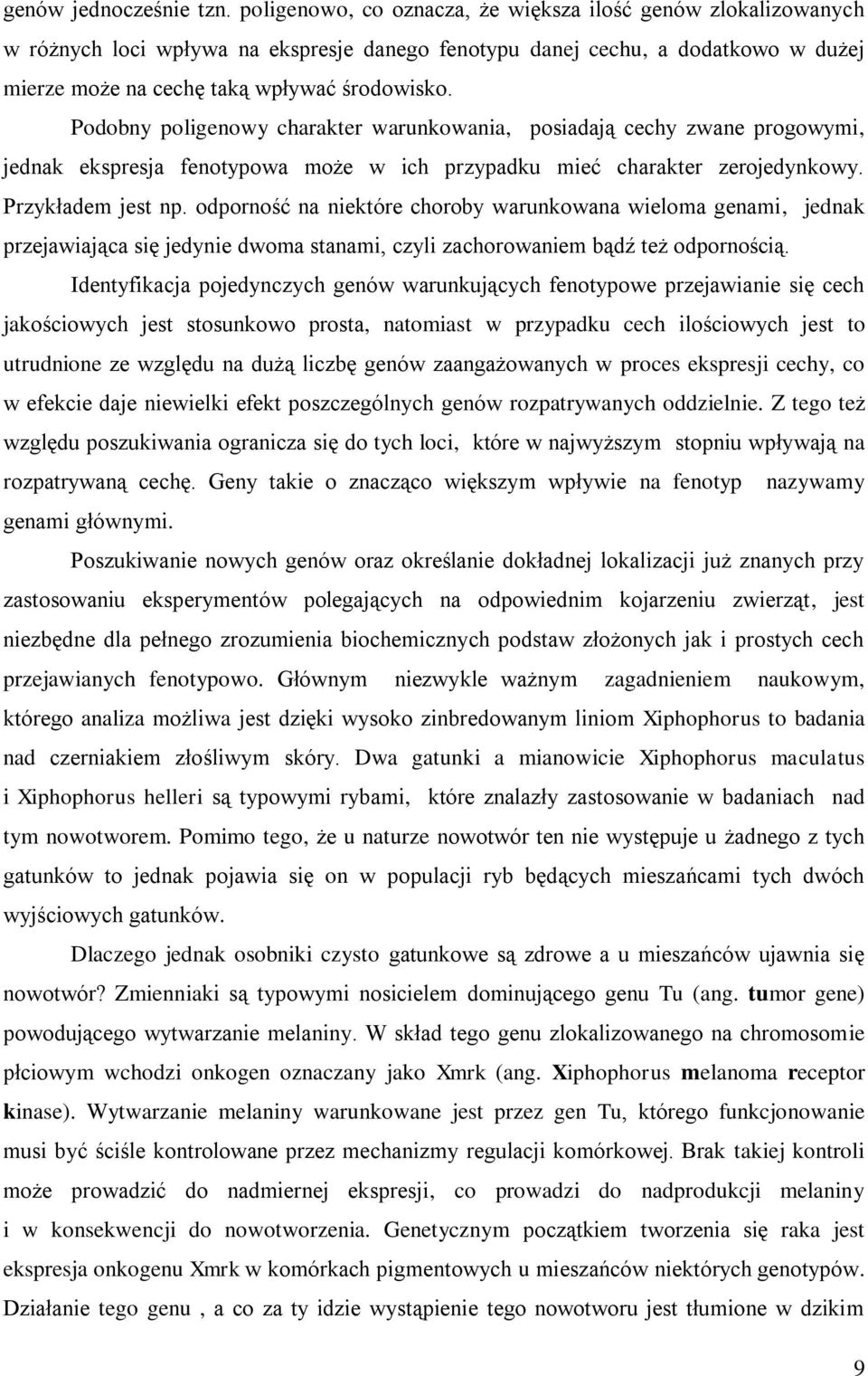 genów jednocześnie tzn. poligenowo, co oznacza, że większa ilość genów zlokalizowanych w różnych loci wpływa na ekspresje danego fenotypu danej cechu, a dodatkowo w dużej mierze może na cechę taką wpływać środowisko.

Podobny poligenowy charakter warunkowania, posiadają cechy zwane progowymi, jednak ekspresja fenotypowa może w ich przypadku mieć charakter zerojedynkowy. Przykładem jest np. odporność na niektóre choroby warunkowana wieloma genami, jednak przejawiająca się jedynie dwoma stanami, czyli zachorowaniem bądź też odpornością.

Identyfikacja pojedynczych genów warunkujących fenotypowe przejawianie się cech jakościowych jest stosunkowo prosta, natomiast w przypadku cech ilościowych jest to utrudnione ze względu na dużą liczbę genów zaangażowanych w proces ekspresji cechy, co w efekcie daje niewielki efekt poszczególnych genów rozpatrywanych oddzielnie. Z tego też względu poszukiwania ogranicza się do tych loci, które w najwyższym stopniu wpływają na rozpatrywaną cechę. Geny takie o znacząco większym wpływie na fenotyp nazywamy genami głównymi.

Poszukiwanie nowych genów oraz określanie dokładnej lokalizacji już znanych przy zastosowaniu eksperymentów polegających na odpowiednim kojarzeniu zwierząt, jest niezbędne dla pełnego zrozumienia biochemicznych podstaw złożonych jak i prostych cech przejawianych fenotypowo. Głównym niezwykle ważnym zagadnieniem naukowym, którego analiza możliwa jest dzięki wysoko zinbredowanym liniom Xiphophorus to badania nad czerniakiem złośliwym skóry. Dwa gatunki a mianowicie Xiphophorus maculatus i Xiphophorus helleri są typowymi rybami, które znalazły zastosowanie w badaniach nad tym nowotworem. Pomimo tego, że u naturze nowotwór ten nie występuje u żadnego z tych gatunków to jednak pojawia się on w populacji ryb będących mieszańcami tych dwóch wyjściowych gatunków.

Dlaczego jednak osobniki czysto gatunkowe są zdrowe a u mieszańców ujawnia się nowotwór? Zmienniaki są typowymi nosicielem dominującego genu Tu (ang. tumor gene) powodującego wytwarzanie melaniny. W skład tego genu zlokalizowanego na chromosomie płciowym wchodzi onkogen oznaczany jako Xmrk (ang. Xiphophorus melanoma receptor kinase). Wytwarzanie melaniny warunkowane jest przez gen Tu, którego funkcjonowanie musi być ściśle kontrolowane przez mechanizmy regulacji komórkowej. Brak takiej kontroli może prowadzić do nadmiernej ekspresji, co prowadzi do nadprodukcji melaniny i w konsekwencji do nowotworzenia. Genetycznym początkiem tworzenia się raka jest ekspresja onkogenu Xmrk w komórkach pigmentowych u mieszańców niektórych genotypów. Działanie tego genu , a co za ty idzie wystąpienie tego nowotworu jest tłumione w dzikim

9